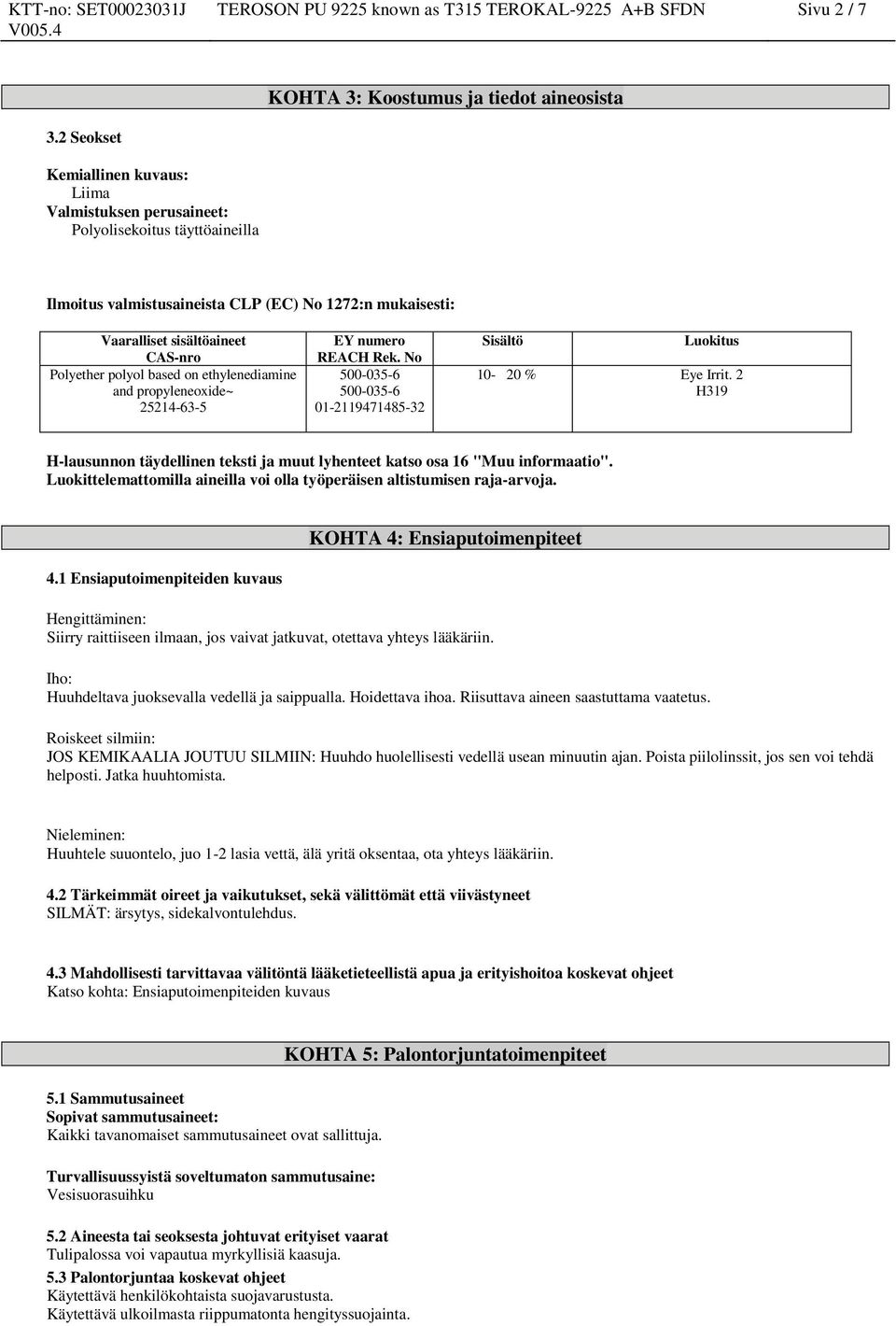 KTT-no: SET00023031J V005.4 TEROSON PU 9225 known as T315 TEROKAL-9225 A+B SFDN Sivu 2 / 7

KOHTA 3: Koostumus ja tiedot aineosista

3.2 Seokset

Kemiallinen kuvaus:
Liima
Valmistuksen perusaineet:
Polyolisekoitus täyttöaineilla

Ilmoitus valmistusaineista CLP (EC) No 1272:n mukaisesti:

| Vaaralliset sisältöaineet CAS-nro | EY numero REACH Rek. No | Sisältö | Luokitus |
|---|---|---|---|
| Polyether polyol based on ethylenediamine and propyleneoxide~ 25214-63-5 | 500-035-6 500-035-6 01-2119471485-32 | 10- 20 % | Eye Irrit. 2 H319 |

H-lausunnon täydellinen teksti ja muut lyhenteet katso osa 16 "Muu informaatio".
Luokittelemattomilla aineilla voi olla työperäisen altistumisen raja-arvoja.

KOHTA 4: Ensiaputoimenpiteet

4.1 Ensiaputoimenpiteiden kuvaus

Hengittäminen:
Siirry raittiiseen ilmaan, jos vaivat jatkuvat, otettava yhteys lääkäriin.

Iho:
Huuhdeltava juoksevalla vedellä ja saippualla. Hoidettava ihoa. Riisuttava aineen saastuttama vaatetus.

Roiskeet silmiin:
JOS KEMIKAALIA JOUTUU SILMIIN: Huuhdo huolellisesti vedellä usean minuutin ajan. Poista piilolinssit, jos sen voi tehdä helposti. Jatka huuhtomista.

Nieleminen:
Huuhtele suuontelo, juo 1-2 lasia vettä, älä yritä oksentaa, ota yhteys lääkäriin.

4.2 Tärkeimmät oireet ja vaikutukset, sekä välittömät että viivästyneet
SILMÄT: ärsytys, sidekalvontulehdus.

4.3 Mahdollisesti tarvittavaa välitöntä lääketieteellistä apua ja erityishoitoa koskevat ohjeet
Katso kohta: Ensiaputoimenpiteiden kuvaus

KOHTA 5: Palontorjuntatoimenpiteet

5.1 Sammutusaineet
Sopivat sammutusaineet:
Kaikki tavanomaiset sammutusaineet ovat sallittuja.

Turvallisuussyistä soveltumaton sammutusaine:
Vesisuorasuihku

5.2 Aineesta tai seoksesta johtuvat erityiset vaarat
Tulipalossa voi vapautua myrkyllisiä kaasuja.

5.3 Palontorjuntaa koskevat ohjeet
Käytettävä henkilökohtaista suojavarustusta.
Käytettävä ulkoilmasta riippumatonta hengityssuojainta.